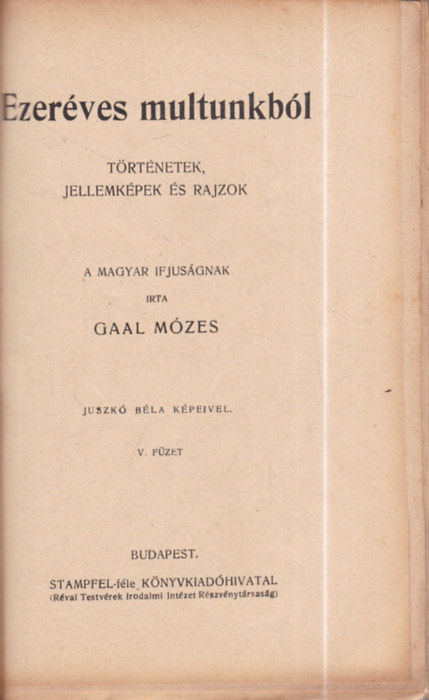 Ezeréves multunkból

TÖRTÉNETEK,
JELLEMKÉPEK ÉS RAJZOK

A MAGYAR IFJUSÁGNAK
IRTA
GAAL MÓZES

JUSZKÓ BÉLA KÉPEIVEL.

V. FÜZET

BUDAPEST.
STAMPFEL-féle KÖNYVKIADÓHIVATAL
(Révai Testvérek Irodalmi Intézet Részvénytársaság)